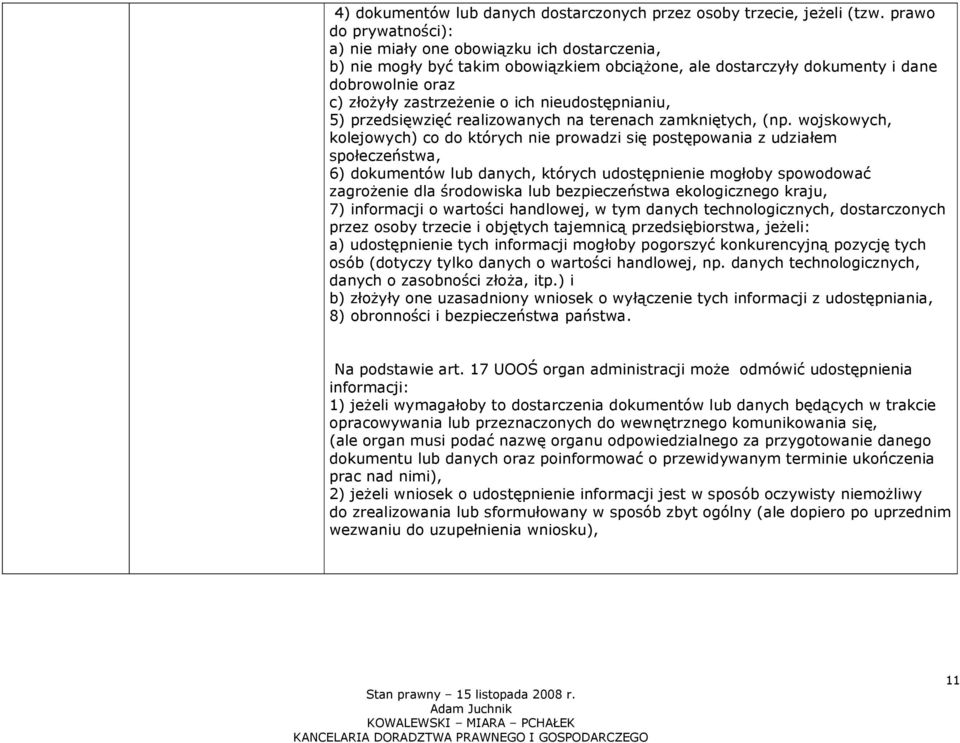 4) dokumentów lub danych dostarczonych przez osoby trzecie, jeżeli (tzw. prawo do prywatności):
a) nie miały one obowiązku ich dostarczenia,
b) nie mogły być takim obowiązkiem obciążone, ale dostarczyły dokumenty i dane dobrowolnie oraz
c) złożyły zastrzeżenie o ich nieudostępnianiu,
5) przedsięwzięć realizowanych na terenach zamkniętych, (np. wojskowych, kolejowych) co do których nie prowadzi się postępowania z udziałem społeczeństwa,
6) dokumentów lub danych, których udostępnienie mogłoby spowodować zagrożenie dla środowiska lub bezpieczeństwa ekologicznego kraju,
7) informacji o wartości handlowej, w tym danych technologicznych, dostarczonych przez osoby trzecie i objętych tajemnicą przedsiębiorstwa, jeżeli:
a) udostępnienie tych informacji mogłoby pogorszyć konkurencyjną pozycję tych osób (dotyczy tylko danych o wartości handlowej, np. danych technologicznych, danych o zasobności złoża, itp.) i
b) złożyły one uzasadniony wniosek o wyłączenie tych informacji z udostępniania,
8) obronności i bezpieczeństwa państwa.

Na podstawie art. 17 UOOŚ organ administracji może odmówić udostępnienia informacji:
1) jeżeli wymagałoby to dostarczenia dokumentów lub danych będących w trakcie opracowywania lub przeznaczonych do wewnętrznego komunikowania się,
(ale organ musi podać nazwę organu odpowiedzialnego za przygotowanie danego dokumentu lub danych oraz poinformować o przewidywanym terminie ukończenia prac nad nimi),
2) jeżeli wniosek o udostępnienie informacji jest w sposób oczywisty niemożliwy do zrealizowania lub sformułowany w sposób zbyt ogólny (ale dopiero po uprzednim wezwaniu do uzupełnienia wniosku),

11

Stan prawny – 15 listopada 2008 r.
Adam Juchnik
KOWALEWSKI – MIARA – PCHAŁEK
KANCELARIA DORADZTWA PRAWNEGO I GOSPODARCZEGO